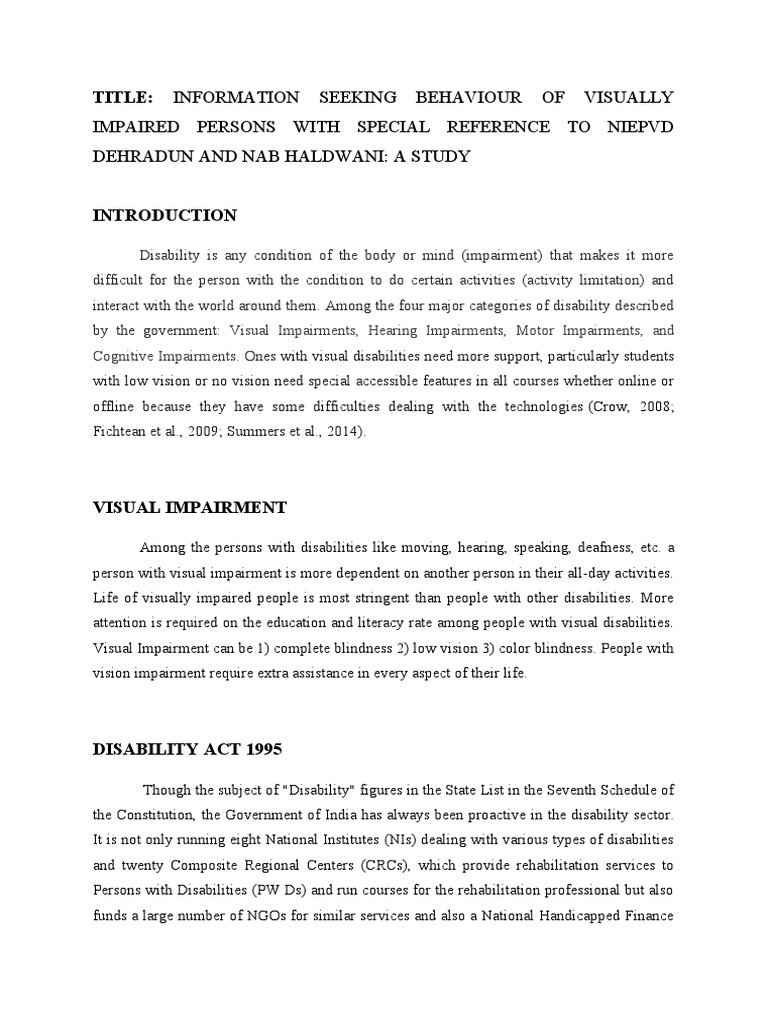 TITLE: INFORMATION SEEKING BEHAVIOUR OF VISUALLY IMPAIRED PERSONS WITH SPECIAL REFERENCE TO NIEPVD DEHRADUN AND NAB HALDWANI: A STUDY

INTRODUCTION

Disability is any condition of the body or mind (impairment) that makes it more difficult for the person with the condition to do certain activities (activity limitation) and interact with the world around them. Among the four major categories of disability described by the government: Visual Impairments, Hearing Impairments, Motor Impairments, and Cognitive Impairments. Ones with visual disabilities need more support, particularly students with low vision or no vision need special accessible features in all courses whether online or offline because they have some difficulties dealing with the technologies (Crow, 2008; Fichtean et al., 2009; Summers et al., 2014).

VISUAL IMPAIRMENT

Among the persons with disabilities like moving, hearing, speaking, deafness, etc. a person with visual impairment is more dependent on another person in their all-day activities. Life of visually impaired people is most stringent than people with other disabilities. More attention is required on the education and literacy rate among people with visual disabilities. Visual Impairment can be 1) complete blindness 2) low vision 3) color blindness. People with vision impairment require extra assistance in every aspect of their life.

DISABILITY ACT 1995

Though the subject of "Disability" figures in the State List in the Seventh Schedule of the Constitution, the Government of India has always been proactive in the disability sector. It is not only running eight National Institutes (NIs) dealing with various types of disabilities and twenty Composite Regional Centers (CRCs), which provide rehabilitation services to Persons with Disabilities (PW Ds) and run courses for the rehabilitation professional but also funds a large number of NGOs for similar services and also a National Handicapped Finance